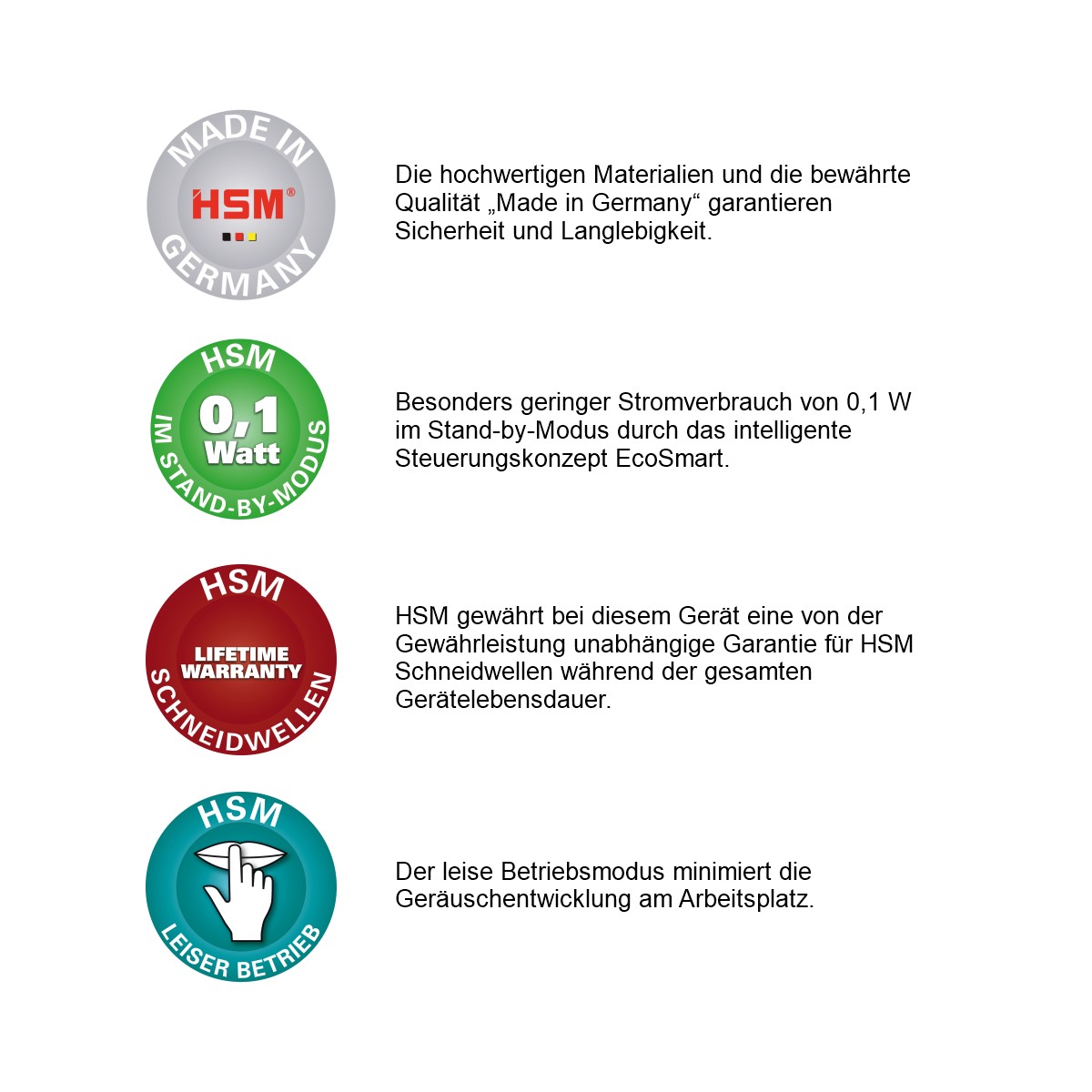 MADE IN
HSM®
GERMANY

Die hochwertigen Materialien und die bewährte Qualität „Made in Germany“ garantieren Sicherheit und Langlebigkeit.

HSM
0,1
Watt
IM STAND-BY-MODUS

Besonders geringer Stromverbrauch von 0,1 W im Stand-by-Modus durch das intelligente Steuerungskonzept EcoSmart.

HSM
LIFETIME
WARRANTY
SCHNEIDWELLEN

HSM gewährt bei diesem Gerät eine von der Gewährleistung unabhängige Garantie für HSM Schneidwellen während der gesamten Gerätelebensdauer.

HSM
LEISER BETRIEB

Der leise Betriebsmodus minimiert die Geräuschentwicklung am Arbeitsplatz.